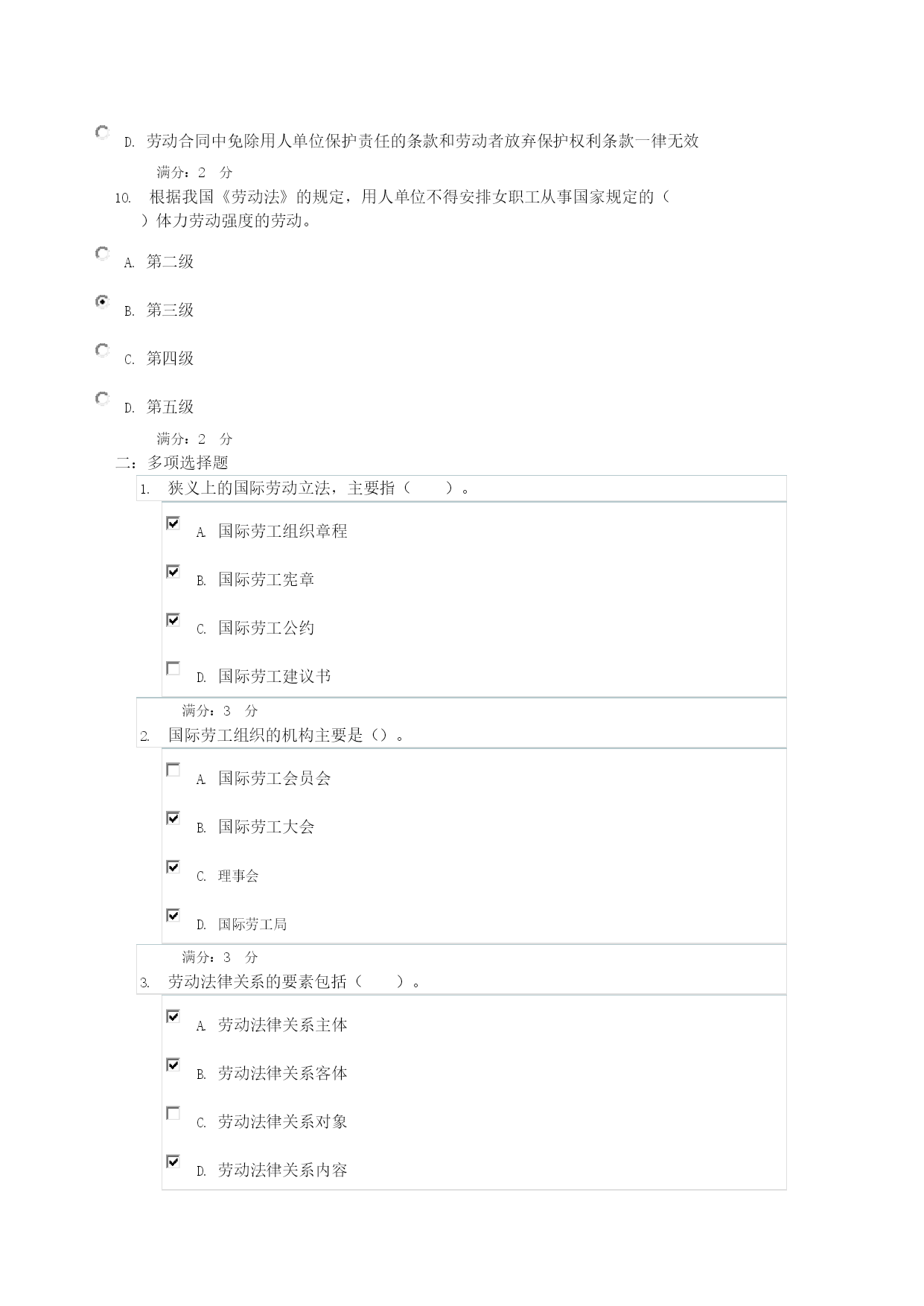 D. 劳动合同中免除用人单位保护责任的条款和劳动者放弃保护权利条款一律无效

满分：2 分

10. 根据我国《劳动法》的规定，用人单位不得安排女职工从事国家规定的（ ）体力劳动强度的劳动。

A. 第二级

B. 第三级

C. 第四级

D. 第五级

满分：2 分

二：多项选择题

1. 狭义上的国际劳动立法，主要指（ ）。

A. 国际劳工组织章程

B. 国际劳工宪章

C. 国际劳工公约

D. 国际劳工建议书

满分：3 分

2. 国际劳工组织的机构主要是（）。

A. 国际劳工会员会

B. 国际劳工大会

C. 理事会

D. 国际劳工局

满分：3 分

3. 劳动法律关系的要素包括（ ）。

A. 劳动法律关系主体

B. 劳动法律关系客体

C. 劳动法律关系对象

D. 劳动法律关系内容